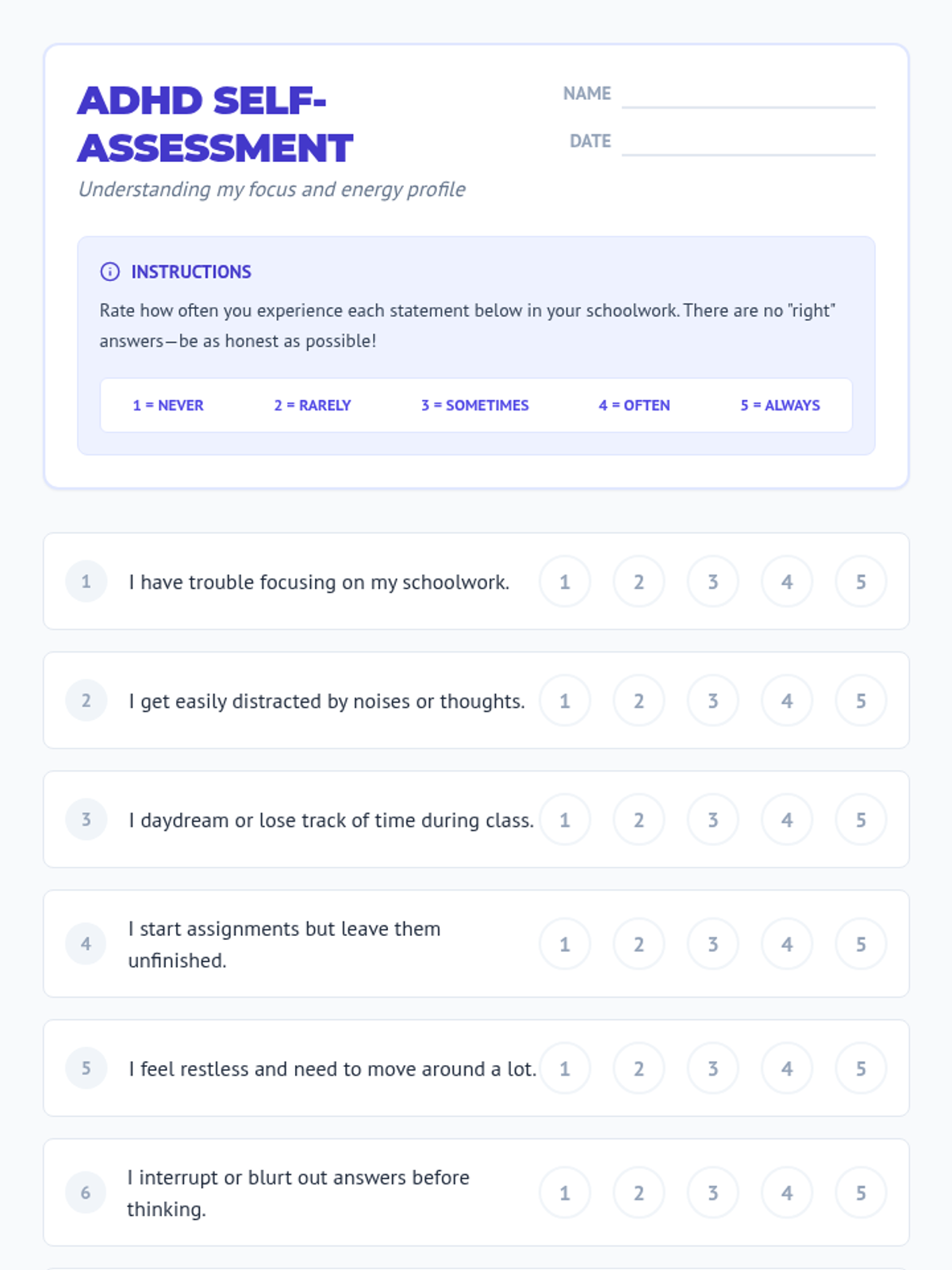 ADHD SELF-ASSESSMENT

Understanding my focus and energy profile

NAME ____

DATE ____

INSTRUCTIONS

Rate how often you experience each statement below in your schoolwork. There are no "right" answers—be as honest as possible!

1 = NEVER 2 = RARELY 3 = SOMETIMES 4 = OFTEN 5 = ALWAYS

1 I have trouble focusing on my schoolwork. 1 2 3 4 5

2 I get easily distracted by noises or thoughts. 1 2 3 4 5

3 I daydream or lose track of time during class. 1 2 3 4 5

4 I start assignments but leave them unfinished. 1 2 3 4 5

5 I feel restless and need to move around a lot. 1 2 3 4 5

6 I interrupt or blurt out answers before thinking. 1 2 3 4 5